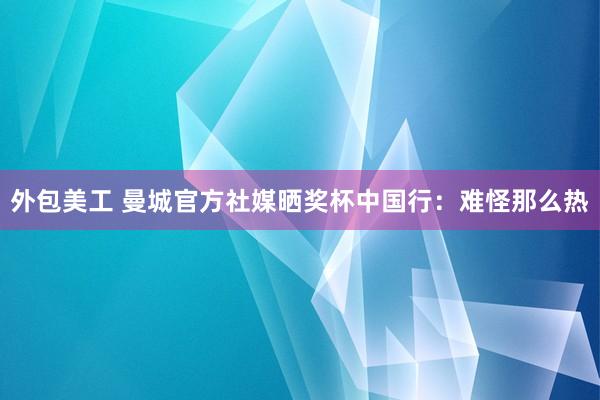 外包美工 曼城官方社媒晒奖杯中国行：难怪那么热